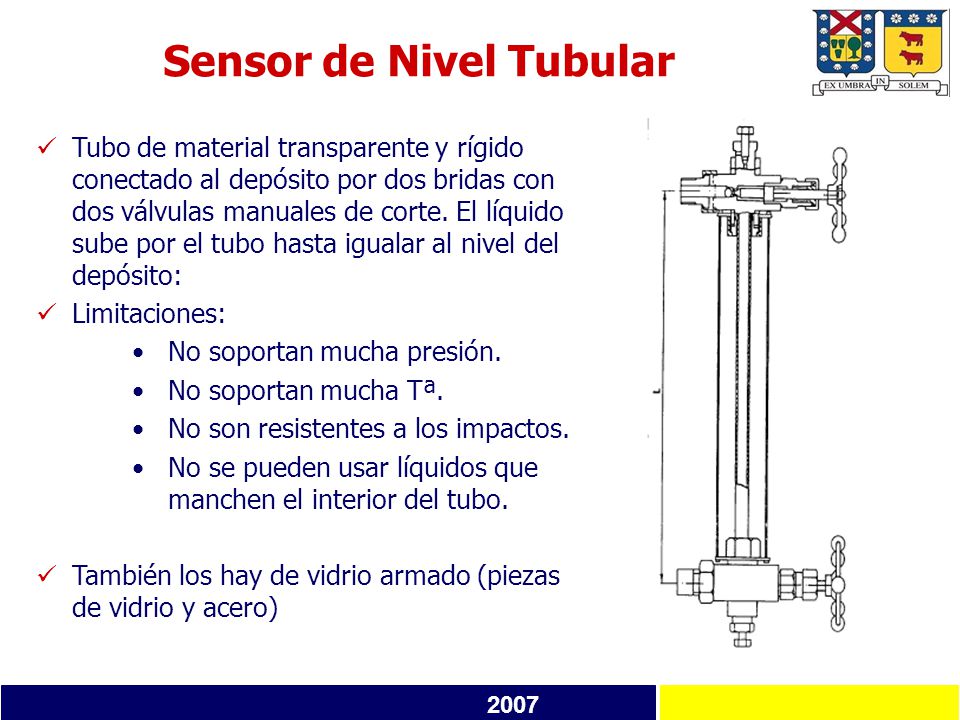 Sensor de Nivel Tubular

EX UMBRA IN SOLEM

✓ Tubo de material transparente y rígido conectado al depósito por dos bridas con dos válvulas manuales de corte. El líquido sube por el tubo hasta igualar al nivel del depósito:

✓ Limitaciones:
• No soportan mucha presión.
• No soportan mucha Tª.
• No son resistentes a los impactos.
• No se pueden usar líquidos que manchen el interior del tubo.

✓ También los hay de vidrio armado (piezas de vidrio y acero)

L

2007